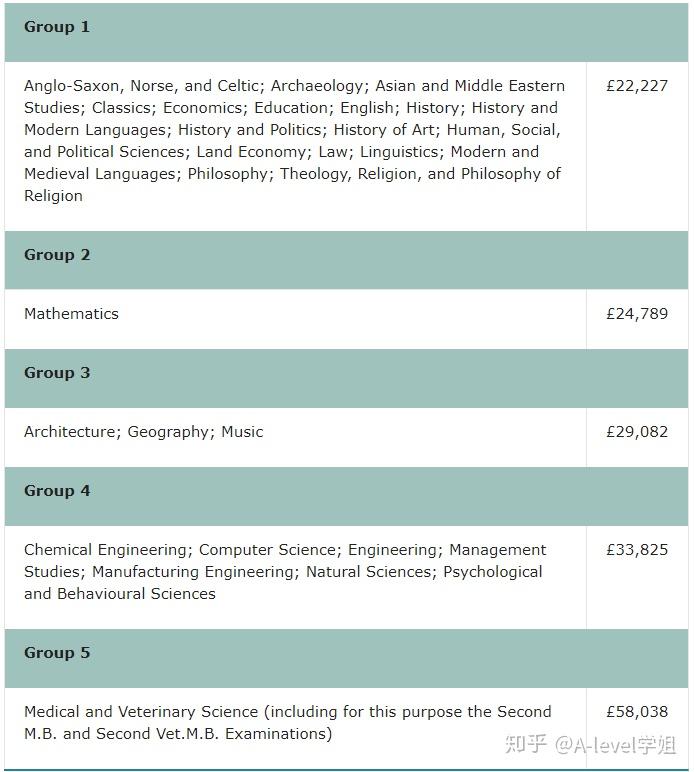 | Group 1 | |
|---|---|
| Anglo-Saxon, Norse, and Celtic; Archaeology; Asian and Middle Eastern Studies; Classics; Economics; Education; English; History; History and Modern Languages; History and Politics; History of Art; Human, Social, and Political Sciences; Land Economy; Law; Linguistics; Modern and Medieval Languages; Philosophy; Theology, Religion, and Philosophy of Religion | £22,227 |
| **Group 2** | |
| Mathematics | £24,789 |
| **Group 3** | |
| Architecture; Geography; Music | £29,082 |
| **Group 4** | |
| Chemical Engineering; Computer Science; Engineering; Management Studies; Manufacturing Engineering; Natural Sciences; Psychological and Behavioural Sciences | £33,825 |
| **Group 5** | |
| Medical and Veterinary Science (including for this purpose the Second M.B. and Second Vet.M.B. Examinations) | £58,038 |

知乎 @A-level学姐